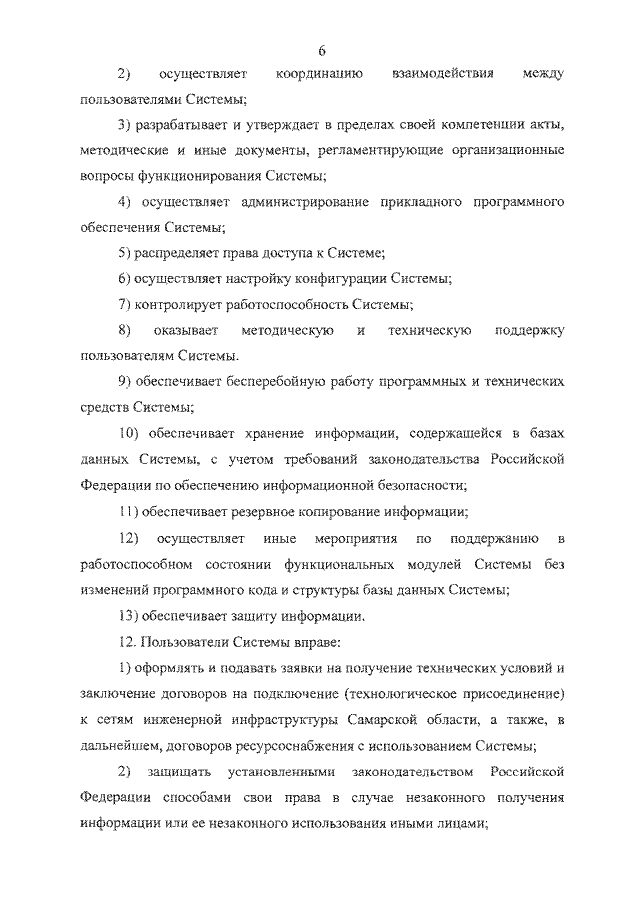 6

2) осуществляет координацию взаимодействия между пользователями Системы;

3) разрабатывает и утверждает в пределах своей компетенции акты, методические и иные документы, регламентирующие организационные вопросы функционирования Системы;

4) осуществляет администрирование прикладного программного обеспечения Системы;

5) распределяет права доступа к Системе;

6) осуществляет настройку конфигурации Системы;

7) контролирует работоспособность Системы;

8) оказывает методическую и техническую поддержку пользователям Системы.

9) обеспечивает бесперебойную работу программных и технических средств Системы;

10) обеспечивает хранение информации, содержащейся в базах данных Системы, с учетом требований законодательства Российской Федерации по обеспечению информационной безопасности;

11) обеспечивает резервное копирование информации;

12) осуществляет иные мероприятия по поддержанию в работоспособном состоянии функциональных модулей Системы без изменений программного кода и структуры базы данных Системы;

13) обеспечивает защиту информации.

12. Пользователи Системы вправе:

1) оформлять и подавать заявки на получение технических условий и заключение договоров на подключение (технологическое присоединение) к сетям инженерной инфраструктуры Самарской области, а также, в дальнейшем, договоров ресурсоснабжения с использованием Системы;

2) защищать установленными законодательством Российской Федерации способами свои права в случае незаконного получения информации или ее незаконного использования иными лицами;